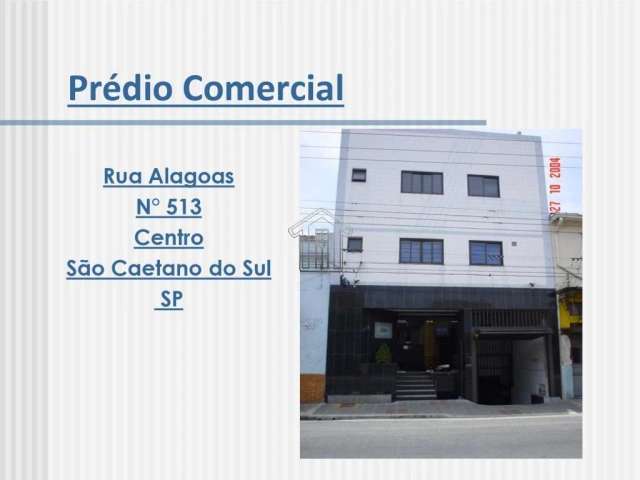 Prédio Comercial

Rua Alagoas
N° 513
Centro
São Caetano do Sul
SP

27 10 2004